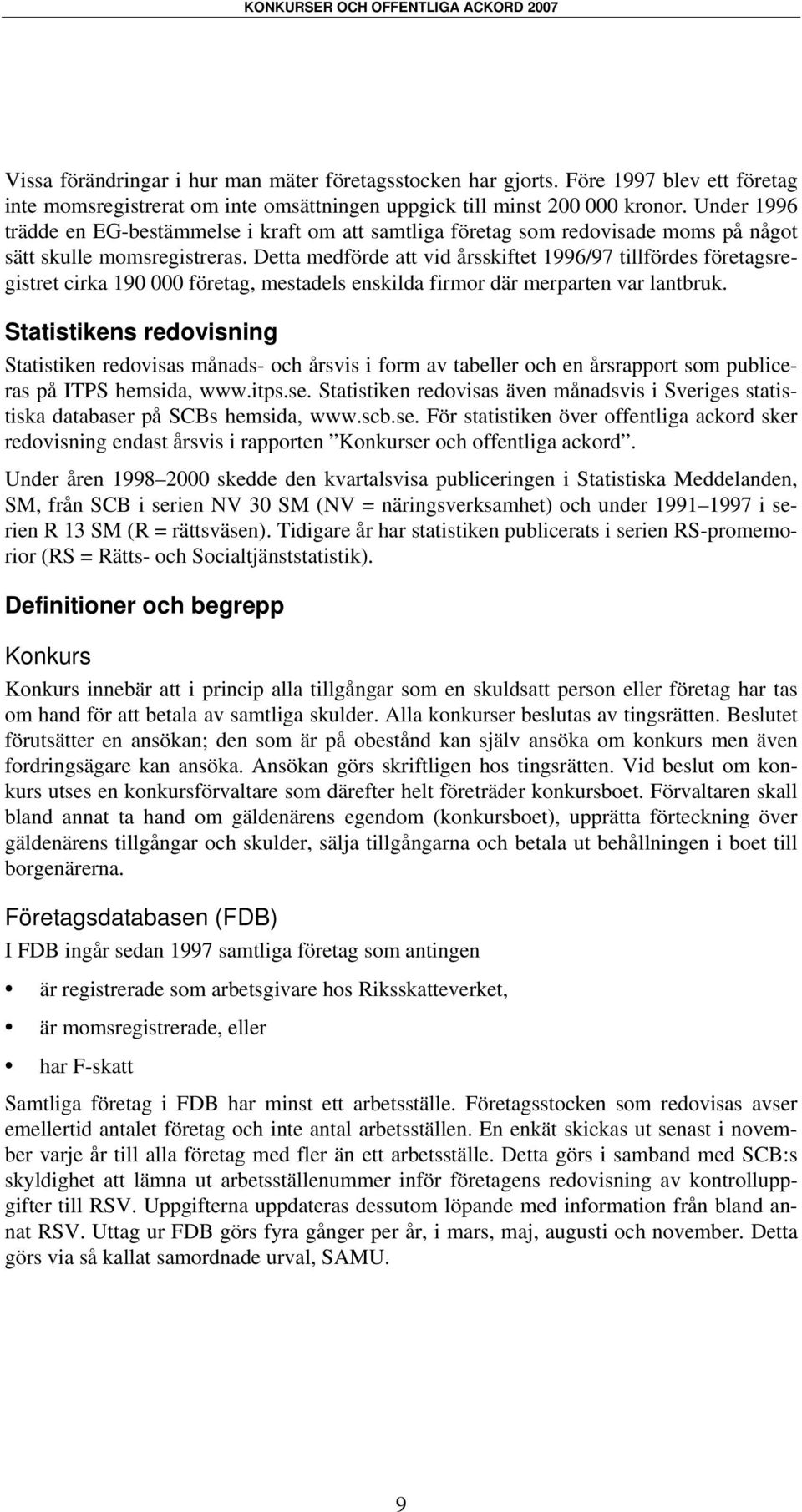 KONKURSER OCH OFFENTLIGA ACKORD 2007

Vissa förändringar i hur man mäter företagsstocken har gjorts. Före 1997 blev ett företag inte momsregistrerat om inte omsättningen uppgick till minst 200 000 kronor. Under 1996 trädde en EG-bestämmelse i kraft om att samtliga företag som redovisade moms på något sätt skulle momsregistreras. Detta medförde att vid årsskiftet 1996/97 tillfördes företagsregistret cirka 190 000 företag, mestadels enskilda firmor där merparten var lantbruk.

Statistikens redovisning

Statistiken redovisas månads- och årsvis i form av tabeller och en årsrapport som publiceras på ITPS hemsida, www.itps.se. Statistiken redovisas även månadsvis i Sveriges statistiska databaser på SCBs hemsida, www.scb.se. För statistiken över offentliga ackord sker redovisning endast årsvis i rapporten ”Konkurser och offentliga ackord”.

Under åren 1998–2000 skedde den kvartalsvisa publiceringen i Statistiska Meddelanden, SM, från SCB i serien NV 30 SM (NV = näringsverksamhet) och under 1991–1997 i serien R 13 SM (R = rättsväsen). Tidigare år har statistiken publicerats i serien RS-promemorior (RS = Rätts- och Socialtjänststatistik).

Definitioner och begrepp

Konkurs

Konkurs innebär att i princip alla tillgångar som en skuldsatt person eller företag har tas om hand för att betala av samtliga skulder. Alla konkurser beslutas av tingsrätten. Beslutet förutsätter en ansökan; den som är på obestånd kan själv ansöka om konkurs men även fordringsägare kan ansöka. Ansökan görs skriftligen hos tingsrätten. Vid beslut om konkurs utses en konkursförvaltare som därefter helt företräder konkursboet. Förvaltaren skall bland annat ta hand om gäldenärens egendom (konkursboet), upprätta förteckning över gäldenärens tillgångar och skulder, sälja tillgångarna och betala ut behållningen i boet till borgenärerna.

Företagsdatabasen (FDB)

I FDB ingår sedan 1997 samtliga företag som antingen

• är registrerade som arbetsgivare hos Riksskatteverket,
• är momsregistrerade, eller
• har F-skatt

Samtliga företag i FDB har minst ett arbetsställe. Företagsstocken som redovisas avser emellertid antalet företag och inte antal arbetsställen. En enkät skickas ut senast i november varje år till alla företag med fler än ett arbetsställe. Detta görs i samband med SCB:s skyldighet att lämna ut arbetsställenummer inför företagens redovisning av kontrolluppgifter till RSV. Uppgifterna uppdateras dessutom löpande med information från bland annat RSV. Uttag ur FDB görs fyra gånger per år, i mars, maj, augusti och november. Detta görs via så kallat samordnade urval, SAMU.

9